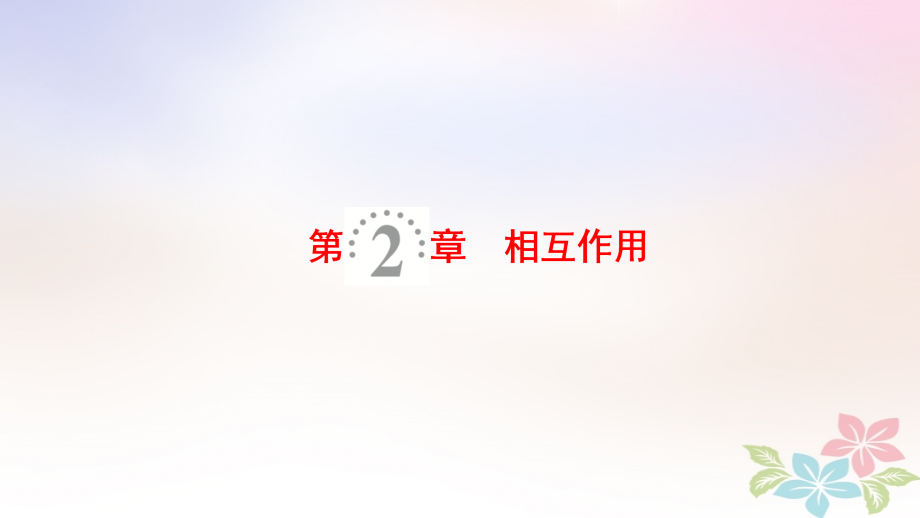 第2章　相互作用